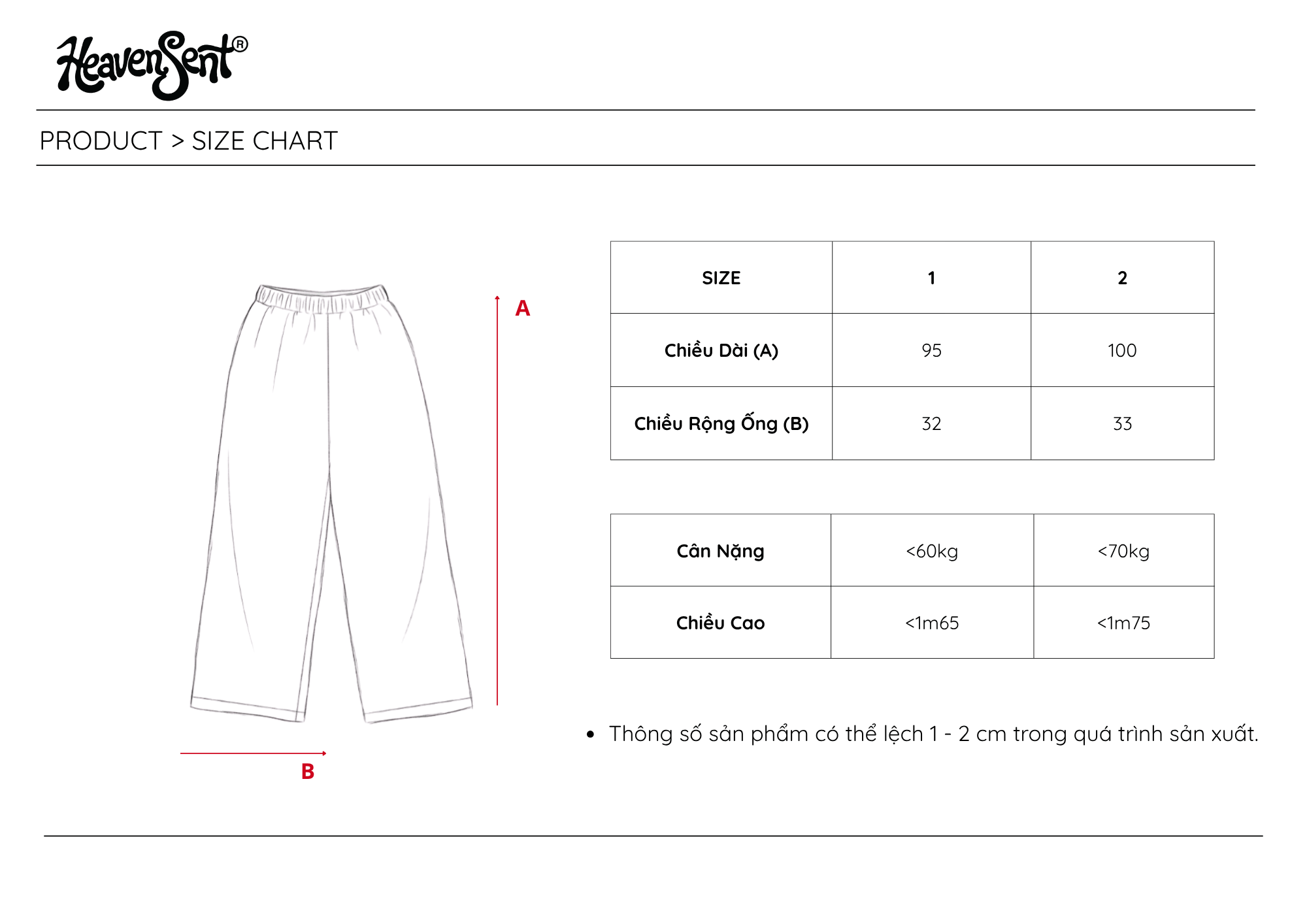 HeavenSent®

PRODUCT > SIZE CHART

A

B

| SIZE | 1 | 2 |
|---|---|---|
| Chiều Dài (A) | 95 | 100 |
| Chiều Rộng Ống (B) | 32 | 33 |

| Cân Nặng | <60kg | <70kg |
|---|---|---|
| Chiều Cao | <1m65 | <1m75 |

• Thông số sản phẩm có thể lệch 1 - 2 cm trong quá trình sản xuất.